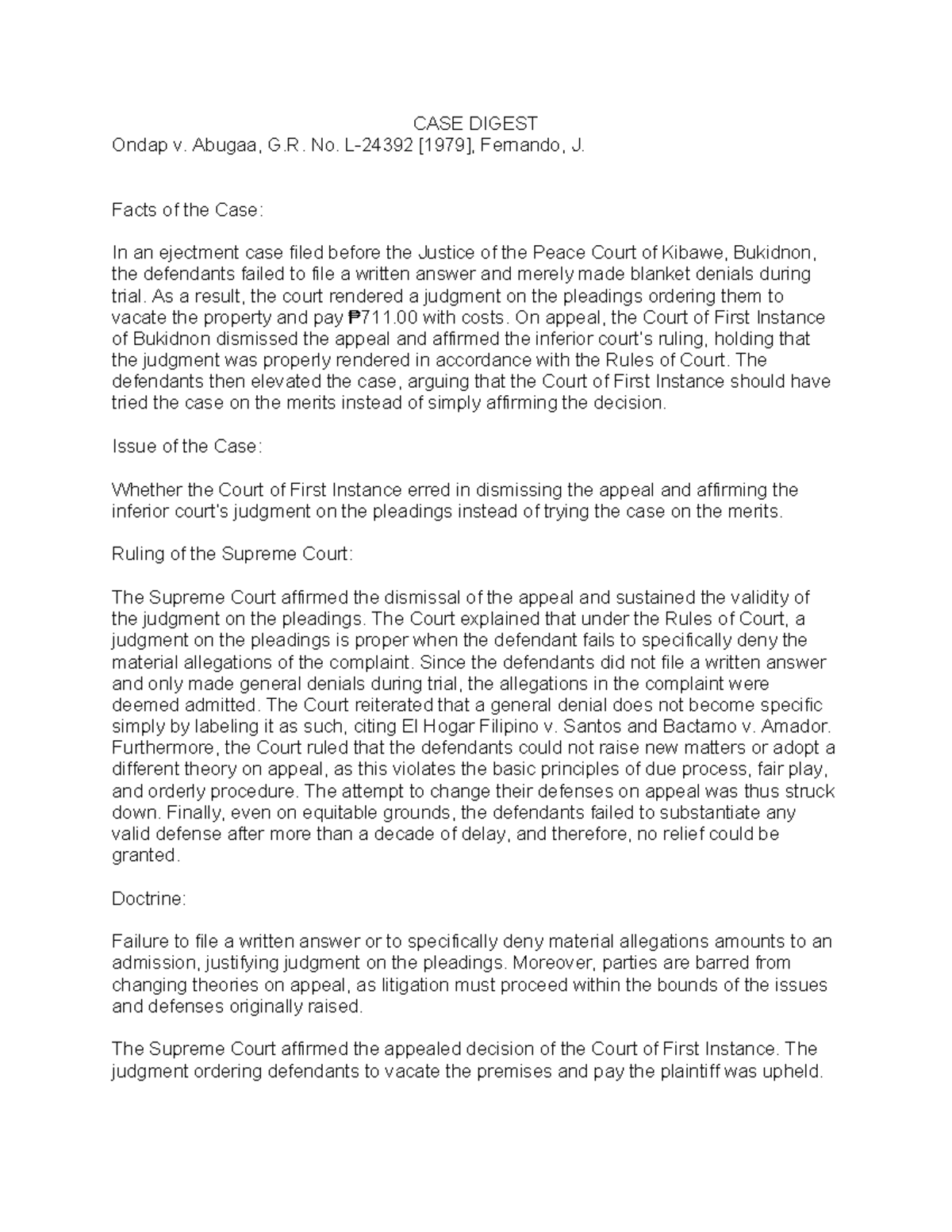 CASE DIGEST
Ondap v. Abugaa, G.R. No. L-24392 [1979], Fernando, J.

Facts of the Case:

In an ejectment case filed before the Justice of the Peace Court of Kibawe, Bukidnon, the defendants failed to file a written answer and merely made blanket denials during trial. As a result, the court rendered a judgment on the pleadings ordering them to vacate the property and pay ₱711.00 with costs. On appeal, the Court of First Instance of Bukidnon dismissed the appeal and affirmed the inferior court's ruling, holding that the judgment was properly rendered in accordance with the Rules of Court. The defendants then elevated the case, arguing that the Court of First Instance should have tried the case on the merits instead of simply affirming the decision.

Issue of the Case:

Whether the Court of First Instance erred in dismissing the appeal and affirming the inferior court's judgment on the pleadings instead of trying the case on the merits.

Ruling of the Supreme Court:

The Supreme Court affirmed the dismissal of the appeal and sustained the validity of the judgment on the pleadings. The Court explained that under the Rules of Court, a judgment on the pleadings is proper when the defendant fails to specifically deny the material allegations of the complaint. Since the defendants did not file a written answer and only made general denials during trial, the allegations in the complaint were deemed admitted. The Court reiterated that a general denial does not become specific simply by labeling it as such, citing El Hogar Filipino v. Santos and Bactamo v. Amador. Furthermore, the Court ruled that the defendants could not raise new matters or adopt a different theory on appeal, as this violates the basic principles of due process, fair play, and orderly procedure. The attempt to change their defenses on appeal was thus struck down. Finally, even on equitable grounds, the defendants failed to substantiate any valid defense after more than a decade of delay, and therefore, no relief could be granted.

Doctrine:

Failure to file a written answer or to specifically deny material allegations amounts to an admission, justifying judgment on the pleadings. Moreover, parties are barred from changing theories on appeal, as litigation must proceed within the bounds of the issues and defenses originally raised.

The Supreme Court affirmed the appealed decision of the Court of First Instance. The judgment ordering defendants to vacate the premises and pay the plaintiff was upheld.